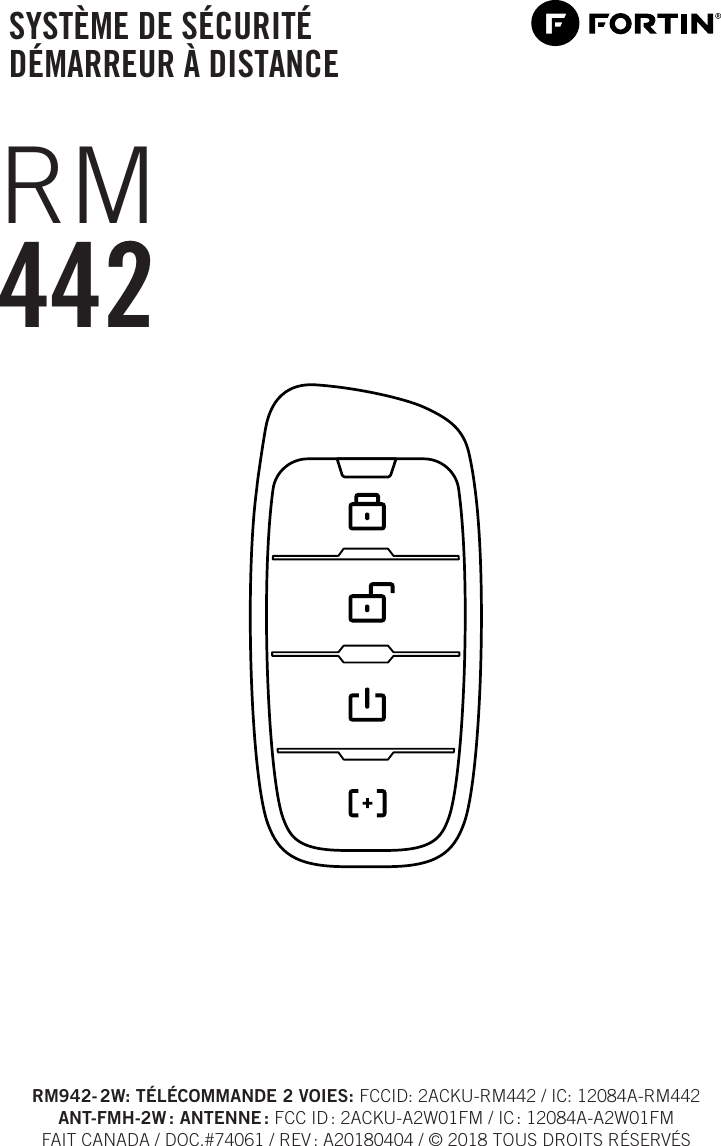 SYSTÈME DE SÉCURITÉ
DÉMARREUR À DISTANCE

FORTIN®

RM
442

[+]

RM942-2W: TÉLÉCOMMANDE 2 VOIES: FCCID: 2ACKU-RM442 / IC: 12084A-RM442
ANT-FMH-2W: ANTENNE: FCC ID: 2ACKU-A2W01FM / IC: 12084A-A2W01FM
FAIT CANADA / DOC.#74061 / REV: A20180404 / © 2018 TOUS DROITS RÉSERVÉS